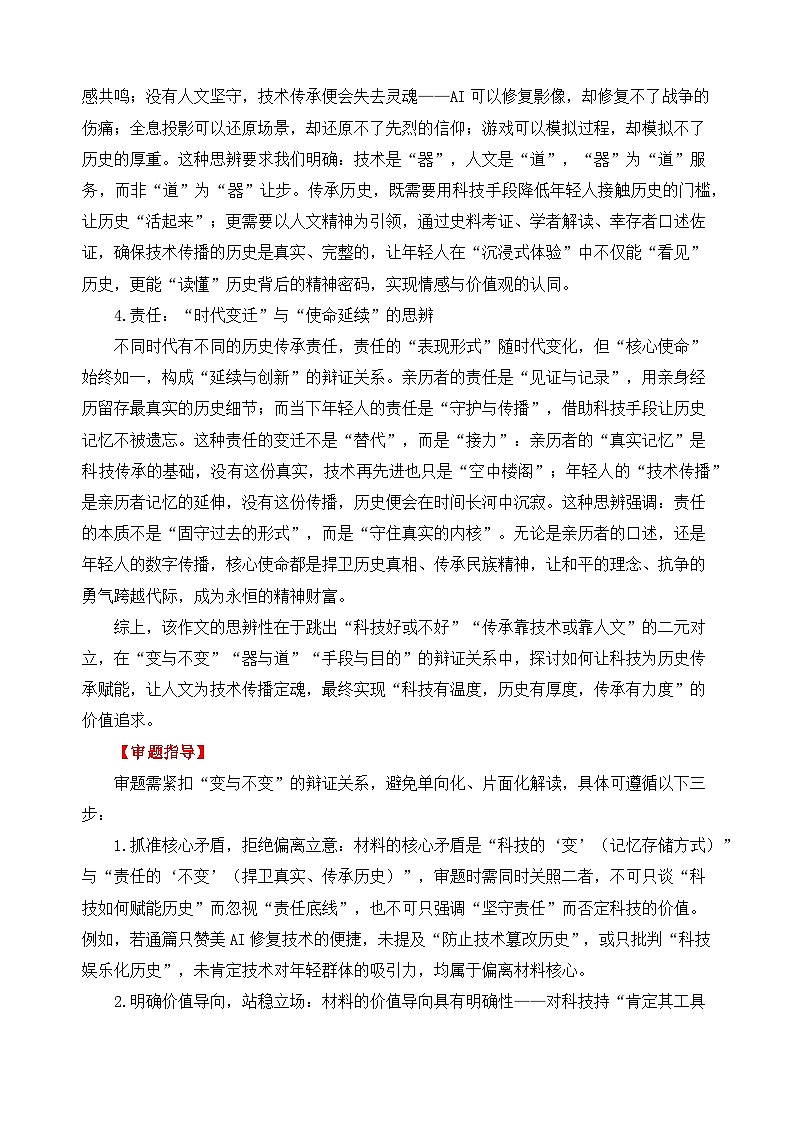 感共鸣；没有人文坚守，技术传承便会失去灵魂——AI 可以修复影像，却修复不了战争的伤痛；全息投影可以还原场景，却还原不了先烈的信仰；游戏可以模拟过程，却模拟不了历史的厚重。这种思辨要求我们明确：技术是“器”，人文是“道”，“器”为“道”服务，而非“道”为“器”让步。传承历史，既需要用科技手段降低年轻人接触历史的门槛，让历史“活起来”；更需要以人文精神为引领，通过史料考证、学者解读、幸存者口述佐证，确保技术传播的历史是真实、完整的，让年轻人在“沉浸式体验”中不仅能“看见”历史，更能“读懂”历史背后的精神密码，实现情感与价值观的认同。

4.责任：“时代变迁”与“使命延续”的思辨

不同时代有不同的历史传承责任，责任的“表现形式”随时代变化，但“核心使命”始终如一，构成“延续与创新”的辩证关系。亲历者的责任是“见证与记录”，用亲身经历留存最真实的历史细节；而当下年轻人的责任是“守护与传播”，借助科技手段让历史记忆不被遗忘。这种责任的变迁不是“替代”，而是“接力”：亲历者的“真实记忆”是科技传承的基础，没有这份真实，技术再先进也只是“空中楼阁”；年轻人的“技术传播”是亲历者记忆的延伸，没有这份传播，历史便会在时间长河中沉寂。这种思辨强调：责任的本质不是“固守过去的形式”，而是“守住真实的内核”。无论是亲历者的口述，还是年轻人的数字传播，核心使命都是捍卫历史真相、传承民族精神，让和平的理念、抗争的勇气跨越代际，成为永恒的精神财富。

综上，该作文的思辨性在于跳出“科技好或不好”“传承靠技术或靠人文”的二元对立，在“变与不变”“器与道”“手段与目的”的辩证关系中，探讨如何让科技为历史传承赋能，让人文为技术传播定魂，最终实现“科技有温度，历史有厚度，传承有力度”的价值追求。

【审题指导】

审题需紧扣“变与不变”的辩证关系，避免单向化、片面化解读，具体可遵循以下三步：

1.抓准核心矛盾，拒绝偏离立意：材料的核心矛盾是“科技的‘变’（记忆存储方式）”与“责任的‘不变’（捍卫真实、传承历史）”，审题时需同时关照二者，不可只谈“科技如何赋能历史”而忽视“责任底线”，也不可只强调“坚守责任”而否定科技的价值。例如，若通篇只赞美 AI 修复技术的便捷，未提及“防止技术篡改历史”，或只批判“科技娱乐化历史”，未肯定技术对年轻群体的吸引力，均属于偏离材料核心。

2.明确价值导向，站稳立场：材料的价值导向具有明确性——对科技持“肯定其工具